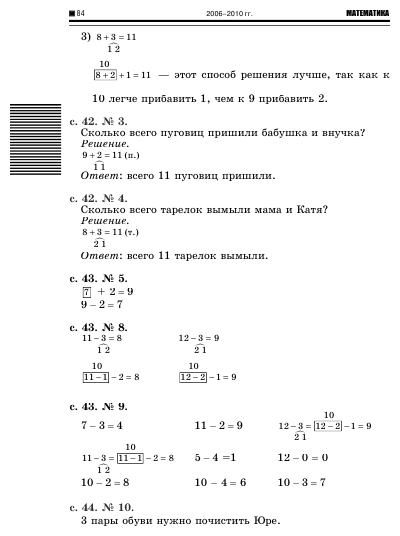 84 2006–2010 гг. МАТЕМАТИКА

3) $8 + 3 = 11$
1 2

10
$\boxed{8 + 2} + 1 = 11$ — этот способ решения лучше, так как к 10 легче прибавить 1, чем к 9 прибавить 2.

с. 42. № 3.
Сколько всего пуговиц пришили бабушка и внучка?
Решение.
$9 + 2 = 11$ (п.)
1 1
Ответ: всего 11 пуговиц пришили.

с. 42. № 4.
Сколько всего тарелок вымыли мама и Катя?
Решение.
$8 + 3 = 11$ (т.)
2 1
Ответ: всего 11 тарелок вымыли.

с. 43. № 5.
$\boxed{7} + 2 = 9$
$9 - 2 = 7$

с. 43. № 8.
$11 - 3 = 8$
1 2
10
$\boxed{11 - 1} - 2 = 8$

$12 - 3 = 9$
2 1
10
$\boxed{12 - 2} - 1 = 9$

с. 43. № 9.
$7 - 3 = 4$
$11 - 2 = 9$
10
$12 - 3 = \boxed{12 - 2} - 1 = 9$
2 1
10
$11 - 3 = \boxed{11 - 1} - 2 = 8$
1 2
$5 - 4 = 1$
$12 - 0 = 0$
$10 - 2 = 8$
$10 - 4 = 6$
$10 - 3 = 7$

с. 44. № 10.
3 пары обуви нужно почистить Юре.